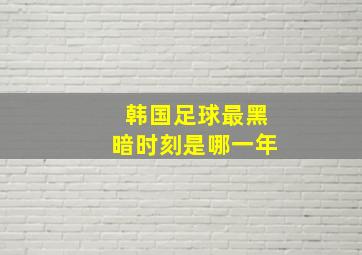 韩国足球最黑暗时刻是哪一年